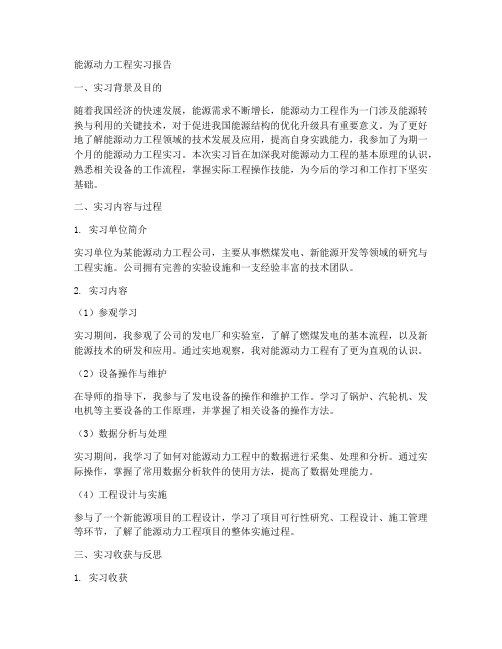 能源动力工程实习报告

一、实习背景及目的

随着我国经济的快速发展，能源需求不断增长，能源动力工程作为一门涉及能源转换与利用的关键技术，对于促进我国能源结构的优化升级具有重要意义。为了更好地了解能源动力工程领域的技术发展及应用，提高自身实践能力，我参加了为期一个月的能源动力工程实习。本次实习旨在加深我对能源动力工程的基本原理的认识，熟悉相关设备的工作流程，掌握实际工程操作技能，为今后的学习和工作打下坚实基础。

二、实习内容与过程

1. 实习单位简介

实习单位为某能源动力工程公司，主要从事燃煤发电、新能源开发等领域的研究与工程实施。公司拥有完善的实验设施和一支经验丰富的技术团队。

2. 实习内容

（1）参观学习

实习期间，我参观了公司的发电厂和实验室，了解了燃煤发电的基本流程，以及新能源技术的研发和应用。通过实地观察，我对能源动力工程有了更为直观的认识。

（2）设备操作与维护

在导师的指导下，我参与了发电设备的操作和维护工作。学习了锅炉、汽轮机、发电机等主要设备的工作原理，并掌握了相关设备的操作方法。

（3）数据分析与处理

实习期间，我学习了如何对能源动力工程中的数据进行采集、处理和分析。通过实际操作，掌握了常用数据分析软件的使用方法，提高了数据处理能力。

（4）工程设计与实施

参与了一个新能源项目的工程设计，学习了项目可行性研究、工程设计、施工管理等环节，了解了能源动力工程项目的整体实施过程。

三、实习收获与反思

1. 实习收获